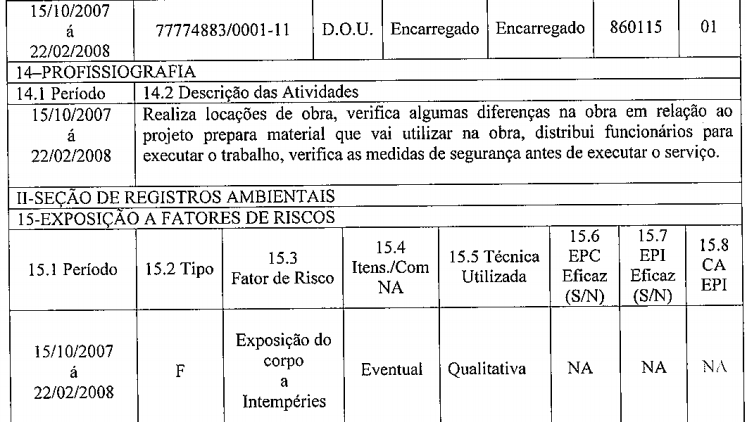 | 15/10/2007 á 22/02/2008 | 77774883/0001-11 | D.O.U. | Encarregado | Encarregado | 860115 | 01 |
|---|---|---|---|---|---|---|

14–PROFISSIOGRAFIA

| 14.1 Período | 14.2 Descrição das Atividades |
|---|---|
| 15/10/2007 á 22/02/2008 | Realiza locações de obra, verifica algumas diferenças na obra em relação ao projeto prepara material que vai utilizar na obra, distribui funcionários para executar o trabalho, verifica as medidas de segurança antes de executar o serviço. |

II-SEÇÃO DE REGISTROS AMBIENTAIS

15-EXPOSIÇÃO A FATORES DE RISCOS

| 15.1 Período | 15.2 Tipo | 15.3 Fator de Risco | 15.4 Itens./Com NA | 15.5 Técnica Utilizada | 15.6 EPC Eficaz (S/N) | 15.7 EPI Eficaz (S/N) | 15.8 CA EPI |
|---|---|---|---|---|---|---|---|
| 15/10/2007 á 22/02/2008 | F | Exposição do corpo a Intempéries | Eventual | Qualitativa | NA | NA | NA |